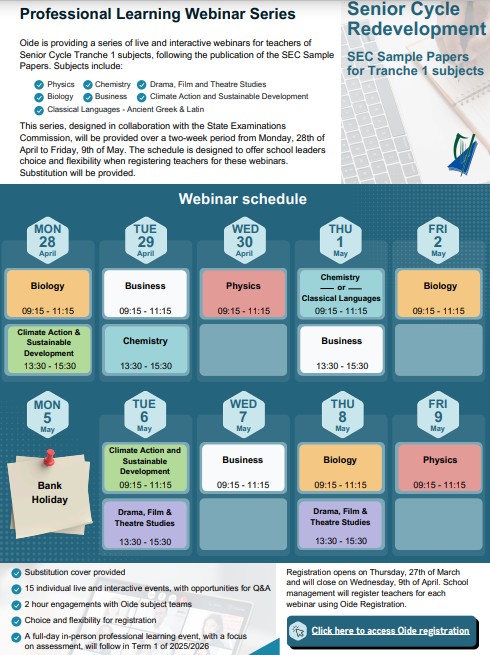 Professional Learning Webinar Series

Oide is providing a series of live and interactive webinars for teachers of Senior Cycle Tranche 1 subjects, following the publication of the SEC Sample Papers. Subjects include:

Physics
Chemistry
Drama, Film and Theatre Studies
Biology
Business
Climate Action and Sustainable Development
Classical Languages - Ancient Greek & Latin

This series, designed in collaboration with the State Examinations Commission, will be provided over a two-week period from Monday, 28th of April to Friday, 9th of May. The schedule is designed to offer school leaders choice and flexibility when registering teachers for these webinars. Substitution will be provided.

Senior Cycle Redevelopment

SEC Sample Papers for Tranche 1 subjects

Webinar schedule

MON 28 April
Biology 09:15 - 11:15
Climate Action & Sustainable Development 13:30 - 15:30

TUE 29 April
Business 09:15 - 11:15
Chemistry 13:30 - 15:30

WED 30 April
Physics 09:15 - 11:15

THU 1 May
Chemistry — or — Classical Languages 09:15 - 11:15
Business 13:30 - 15:30

FRI 2 May
Biology 09:15 - 11:15

MON 5 May
Bank Holiday

TUE 6 May
Climate Action and Sustainable Development 09:15 - 11:15
Drama, Film & Theatre Studies 13:30 - 15:30

WED 7 May
Business 09:15 - 11:15

THU 8 May
Biology 09:15 - 11:15
Drama, Film & Theatre Studies 13:30 - 15:30

FRI 9 May
Physics 09:15 - 11:15

Substitution cover provided
15 individual live and interactive events, with opportunities for Q&A
2 hour engagements with Oide subject teams
Choice and flexibility for registration
A full-day in-person professional learning event, with a focus on assessment, will follow in Term 1 of 2025/2026

Registration opens on Thursday, 27th of March and will close on Wednesday, 9th of April. School management will register teachers for each webinar using Oide Registration.

Click here to access Oide registration